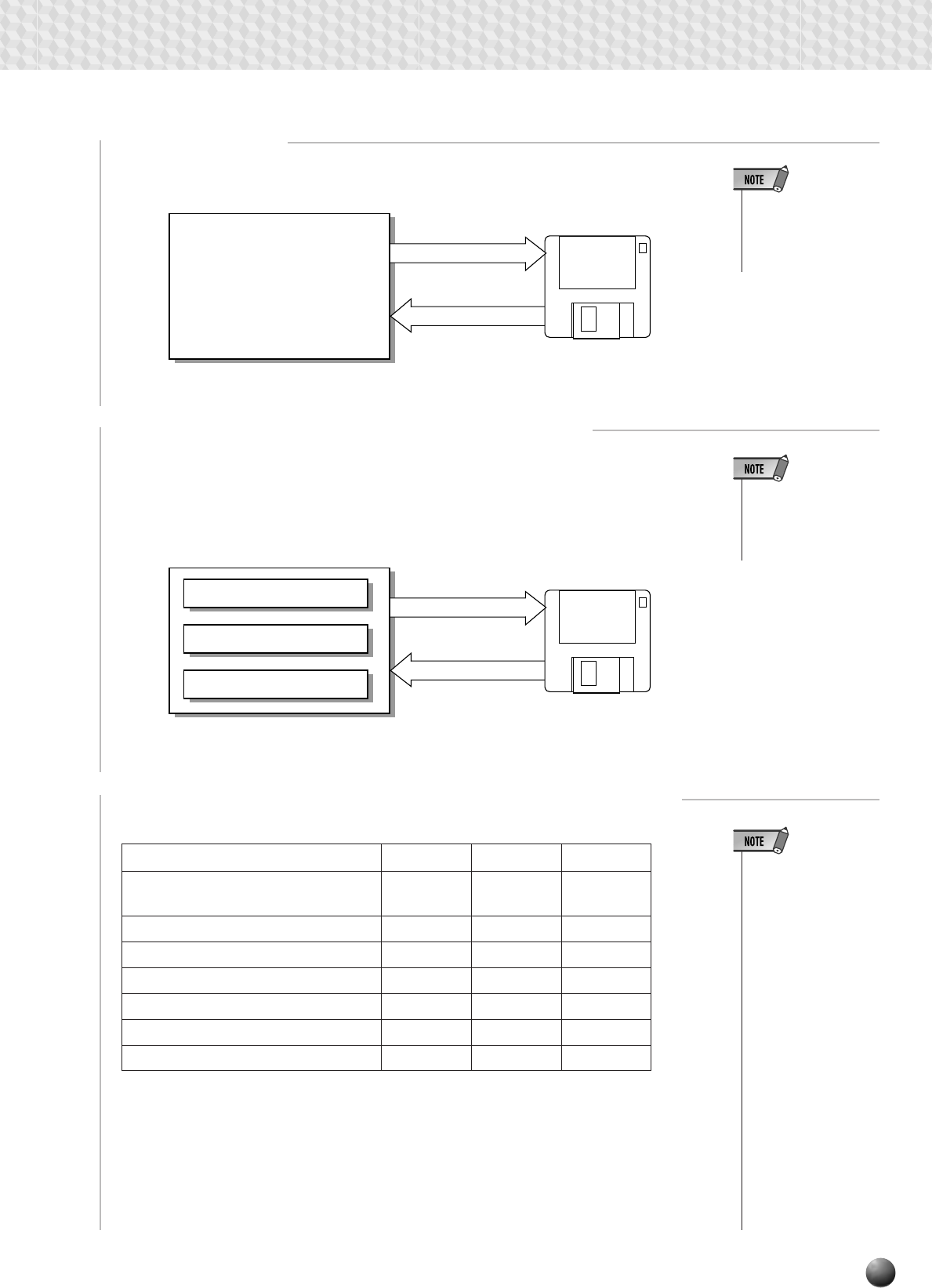 NOTE

NOTE

NOTE